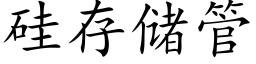 硅存储管